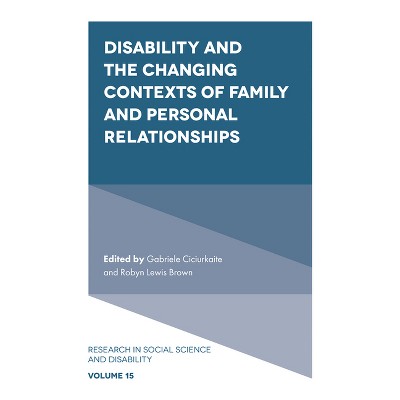 DISABILITY AND THE CHANGING CONTEXTS OF FAMILY AND PERSONAL RELATIONSHIPS

Edited by Gabriele Ciciurkaite and Robyn Lewis Brown

RESEARCH IN SOCIAL SCIENCE AND DISABILITY

VOLUME 15